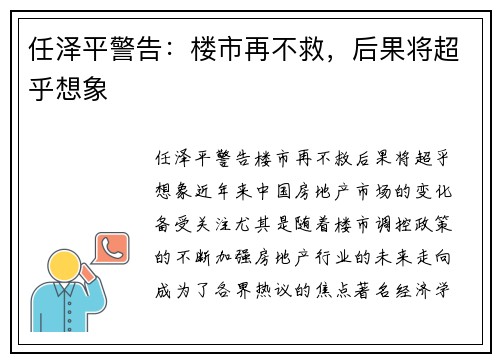 任泽平警告：楼市再不救，后果将超乎想象

任泽平警告楼市再不救后果将超乎想象近年来中国房地产市场的变化备受关注尤其是随着楼市调控政策的不断加强房地产行业的未来走向成为了各界热议的焦点著名经济学